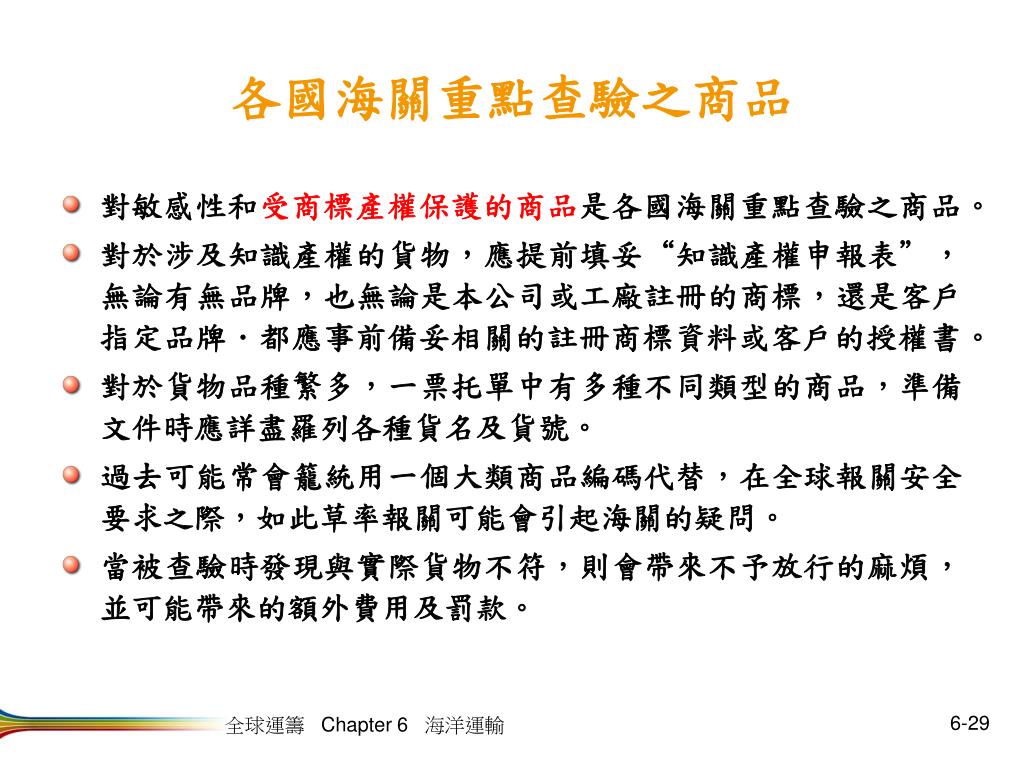 各國海關重點查驗之商品

對敏感性和受商標產權保護的商品是各國海關重點查驗之商品。

對於涉及知識產權的貨物，應提前填妥“知識產權申報表”，無論有無品牌，也無論是本公司或工廠註冊的商標，還是客戶指定品牌．都應事前備妥相關的註冊商標資料或客戶的授權書。

對於貨物品種繁多，一票托單中有多種不同類型的商品，準備文件時應詳盡羅列各種貨名及貨號。

過去可能常會籠統用一個大類商品編碼代替，在全球報關安全要求之際，如此草率報關可能會引起海關的疑問。

當被查驗時發現與實際貨物不符，則會帶來不予放行的麻煩，並可能帶來的額外費用及罰款。

全球運籌 Chapter 6 海洋運輸

6-29